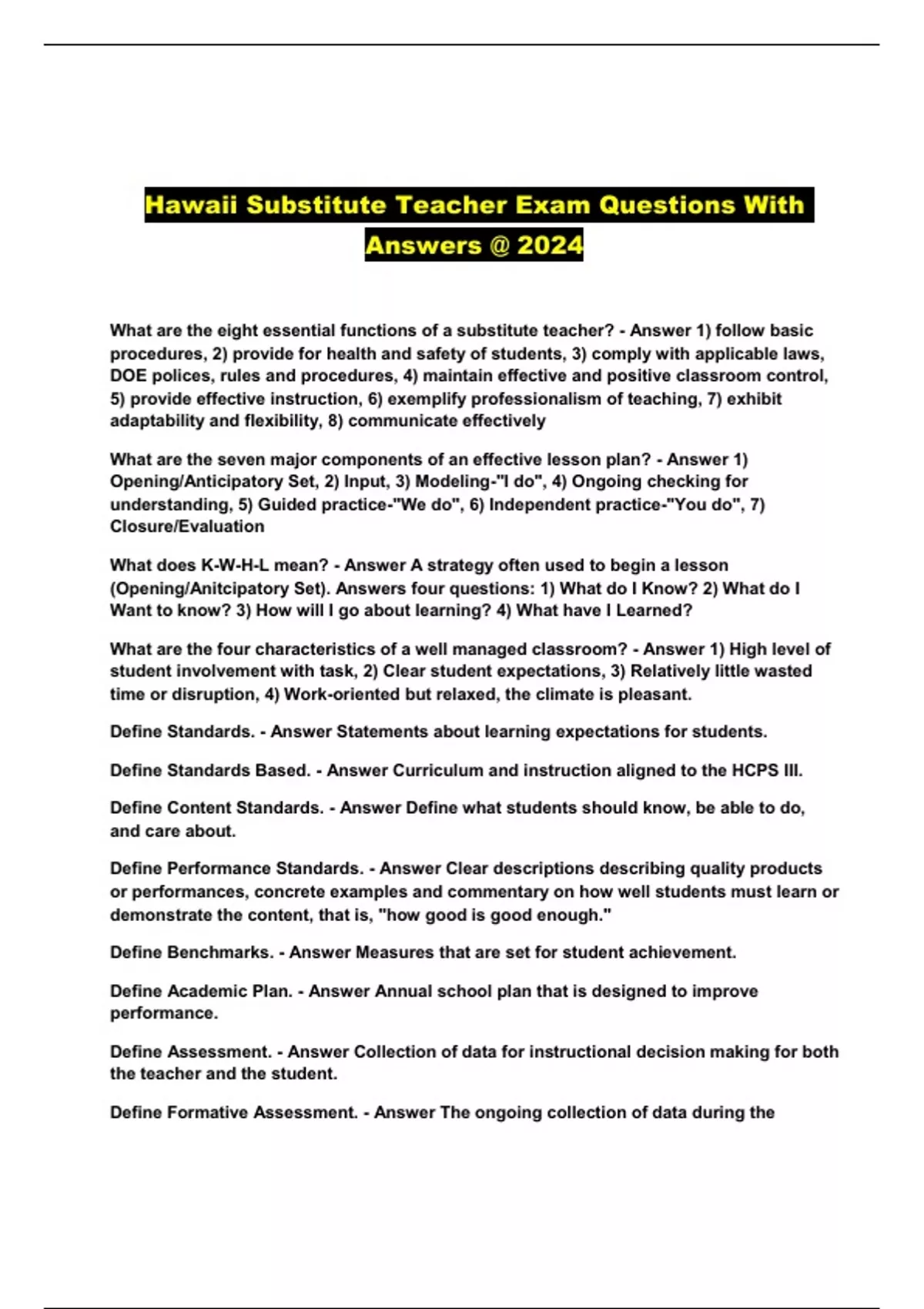 Hawaii Substitute Teacher Exam Questions With Answers @ 2024

What are the eight essential functions of a substitute teacher? - Answer 1) follow basic procedures, 2) provide for health and safety of students, 3) comply with applicable laws, DOE polices, rules and procedures, 4) maintain effective and positive classroom control, 5) provide effective instruction, 6) exemplify professionalism of teaching, 7) exhibit adaptability and flexibility, 8) communicate effectively

What are the seven major components of an effective lesson plan? - Answer 1) Opening/Anticipatory Set, 2) Input, 3) Modeling-"I do", 4) Ongoing checking for understanding, 5) Guided practice-"We do", 6) Independent practice-"You do", 7) Closure/Evaluation

What does K-W-H-L mean? - Answer A strategy often used to begin a lesson (Opening/Anitcipatory Set). Answers four questions: 1) What do I Know? 2) What do I Want to know? 3) How will I go about learning? 4) What have I Learned?

What are the four characteristics of a well managed classroom? - Answer 1) High level of student involvement with task, 2) Clear student expectations, 3) Relatively little wasted time or disruption, 4) Work-oriented but relaxed, the climate is pleasant.

Define Standards. - Answer Statements about learning expectations for students.

Define Standards Based. - Answer Curriculum and instruction aligned to the HCPS III.

Define Content Standards. - Answer Define what students should know, be able to do, and care about.

Define Performance Standards. - Answer Clear descriptions describing quality products or performances, concrete examples and commentary on how well students must learn or demonstrate the content, that is, "how good is good enough."

Define Benchmarks. - Answer Measures that are set for student achievement.

Define Academic Plan. - Answer Annual school plan that is designed to improve performance.

Define Assessment. - Answer Collection of data for instructional decision making for both the teacher and the student.

Define Formative Assessment. - Answer The ongoing collection of data during the